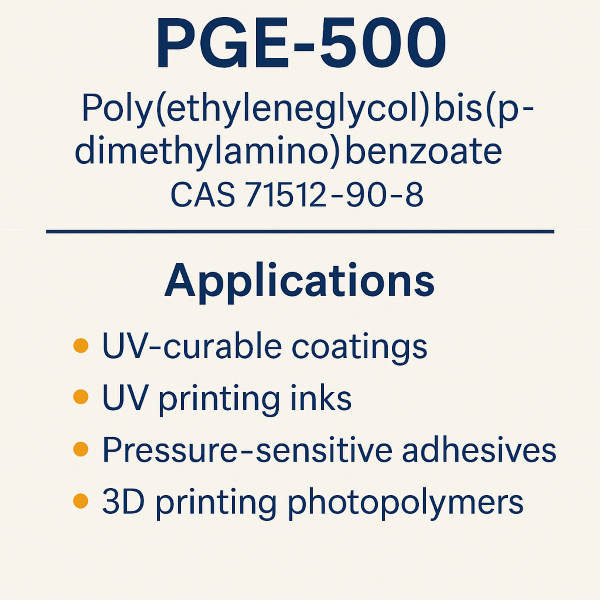 PGE-500

Poly(ethyleneglycol)bis(p-dimethylamino)benzoate
CAS 71512-90-8

Applications

• UV-curable coatings
• UV printing inks
• Pressure-sensitive adhesives
• 3D printing photopolymers